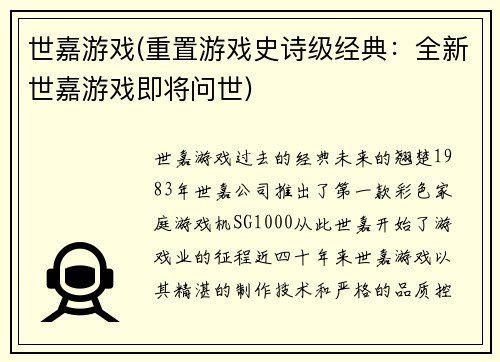 世嘉游戏(重置游戏史诗级经典：全新世嘉游戏即将问世)

世嘉游戏过去的经典未来的翘楚1983年世嘉公司推出了第一款彩色家庭游戏机SG1000从此世嘉开始了游戏业的征程近四十年来世嘉游戏以其精湛的制作技术和严格的品质控